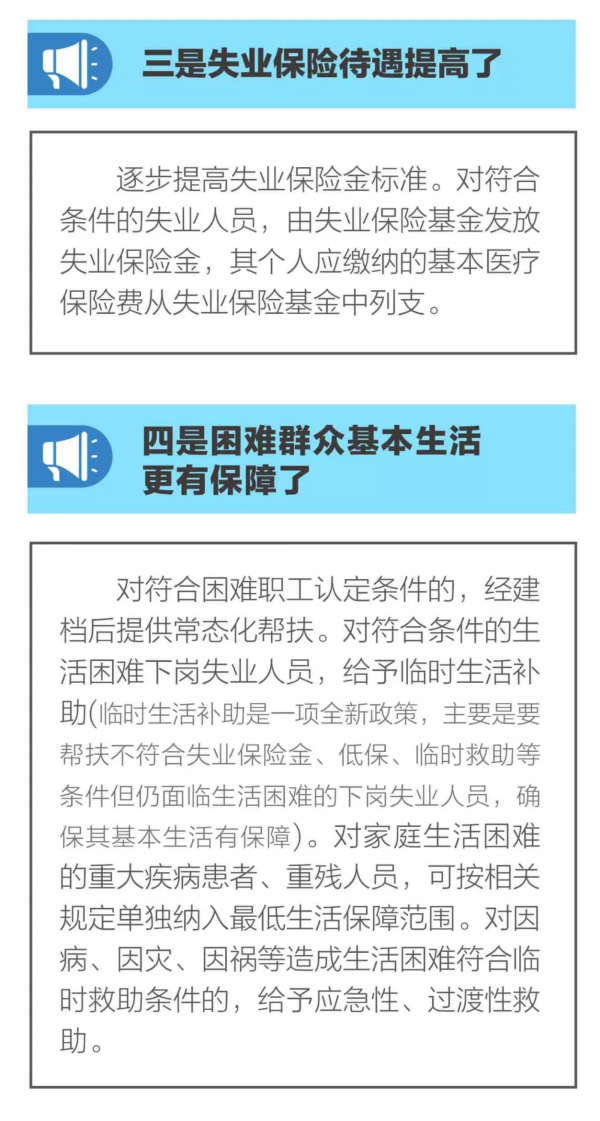 三是失业保险待遇提高了

逐步提高失业保险金标准。对符合条件的失业人员，由失业保险基金发放失业保险金，其个人应缴纳的基本医疗保险费从失业保险基金中列支。

四是困难群众基本生活
更有保障了

对符合困难职工认定条件的，经建档后提供常态化帮扶。对符合条件的生活困难下岗失业人员，给予临时生活补助(临时生活补助是一项全新政策，主要是要帮扶不符合失业保险金、低保、临时救助等条件但仍面临生活困难的下岗失业人员，确保其基本生活有保障)。对家庭生活困难的重大疾病患者、重残人员，可按相关规定单独纳入最低生活保障范围。对因病、因灾、因祸等造成生活困难符合临时救助条件的，给予应急性、过渡性救助。